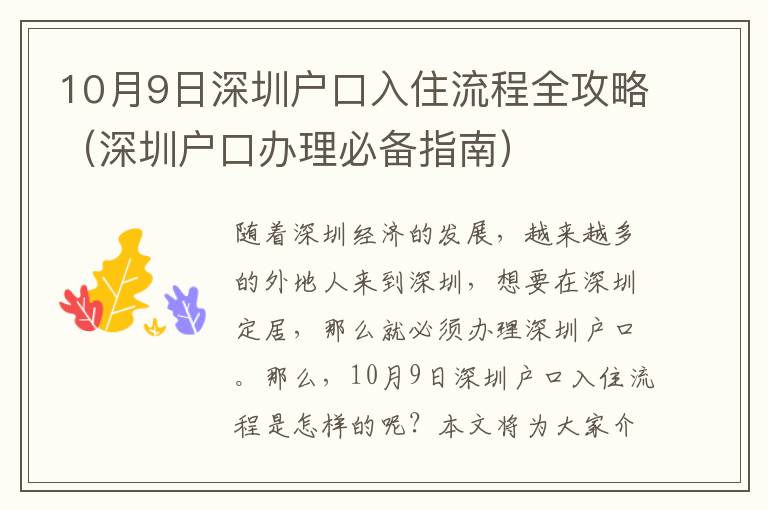 10月9日深圳户口入住流程全攻略（深圳户口办理必备指南）

随着深圳经济的发展，越来越多的外地人来到深圳，想要在深圳定居，那么就必须办理深圳户口。那么，10月9日深圳户口入住流程是怎样的呢？本文将为大家介